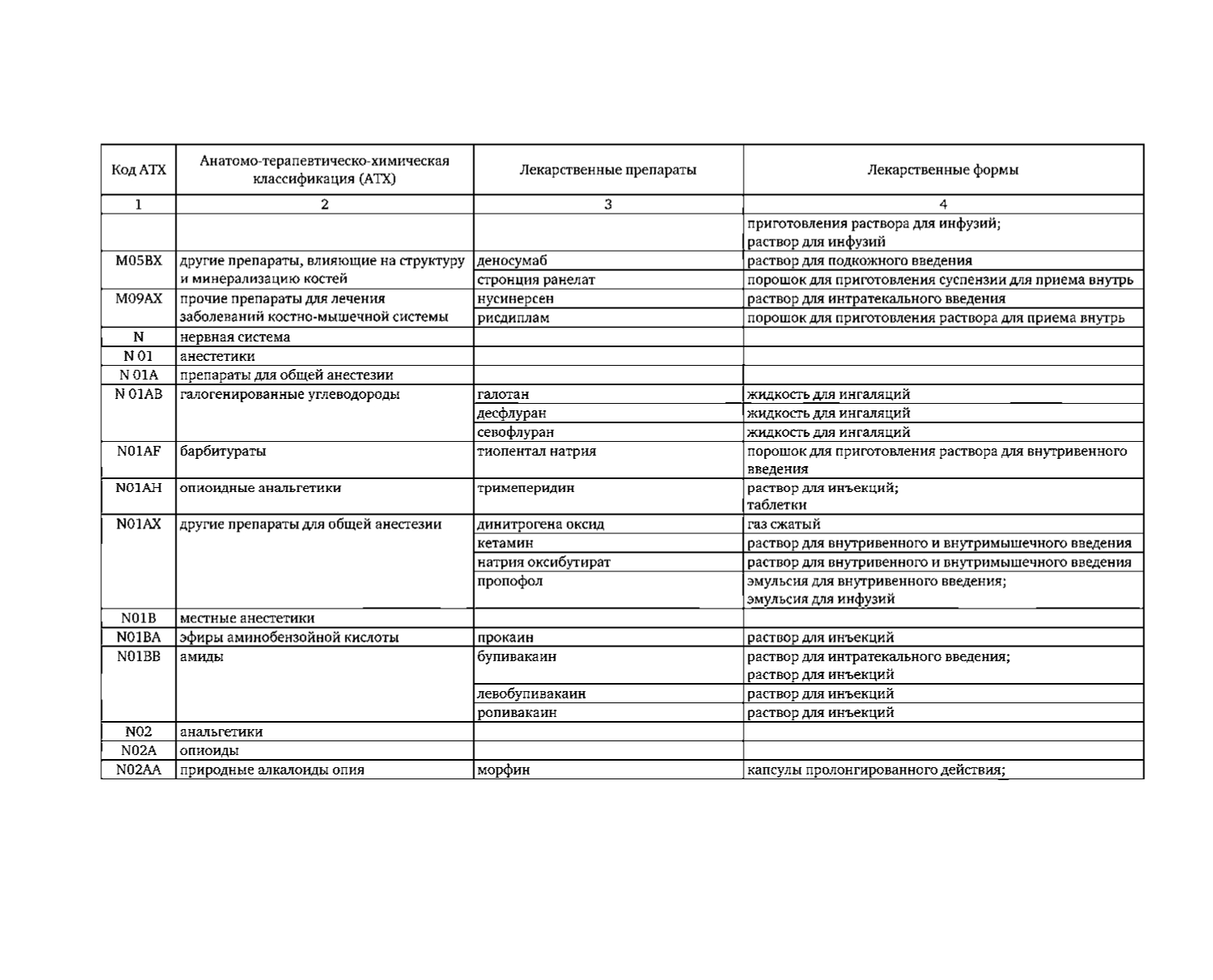 | Код АТХ | Анатомо-терапевтическо-химическая классификация (АТХ) | Лекарственные препараты | Лекарственные формы |
|---|---|---|---|
| 1 | 2 | 3 | 4 |
| | | | приготовления раствора для инфузий; раствор для инфузий |
| M05BX | другие препараты, влияющие на структуру и минерализацию костей | деносумаб | раствор для подкожного введения |
| | | стронция ранелат | порошок для приготовления суспензии для приема внутрь |
| M09AX | прочие препараты для лечения заболеваний костно-мышечной системы | нусинерсен | раствор для интратекального введения |
| | | рисдиплам | порошок для приготовления раствора для приема внутрь |
| N | нервная система | | |
| N 01 | анестетики | | |
| N 01A | препараты для общей анестезии | | |
| N 01AB | галогенированные углеводороды | галотан | жидкость для ингаляций |
| | | десфлуран | жидкость для ингаляций |
| | | севофлуран | жидкость для ингаляций |
| N01AF | барбитураты | тиопентал натрия | порошок для приготовления раствора для внутривенного введения |
| N01AH | опиоидные анальгетики | тримеперидин | раствор для инъекций; таблетки |
| N01AX | другие препараты для общей анестезии | динитрогена оксид | газ сжатый |
| | | кетамин | раствор для внутривенного и внутримышечного введения |
| | | натрия оксибутират | раствор для внутривенного и внутримышечного введения |
| | | пропофол | эмульсия для внутривенного введения; эмульсия для инфузий |
| N01B | местные анестетики | | |
| N01BA | эфиры аминобензойной кислоты | прокаин | раствор для инъекций |
| N01BB | амиды | бупивакаин | раствор для интратекального введения; раствор для инъекций |
| | | левобупивакаин | раствор для инъекций |
| | | ропивакаин | раствор для инъекций |
| N02 | анальгетики | | |
| N02A | опиоиды | | |
| N02AA | природные алкалоиды опия | морфин | капсулы пролонгированного действия; |